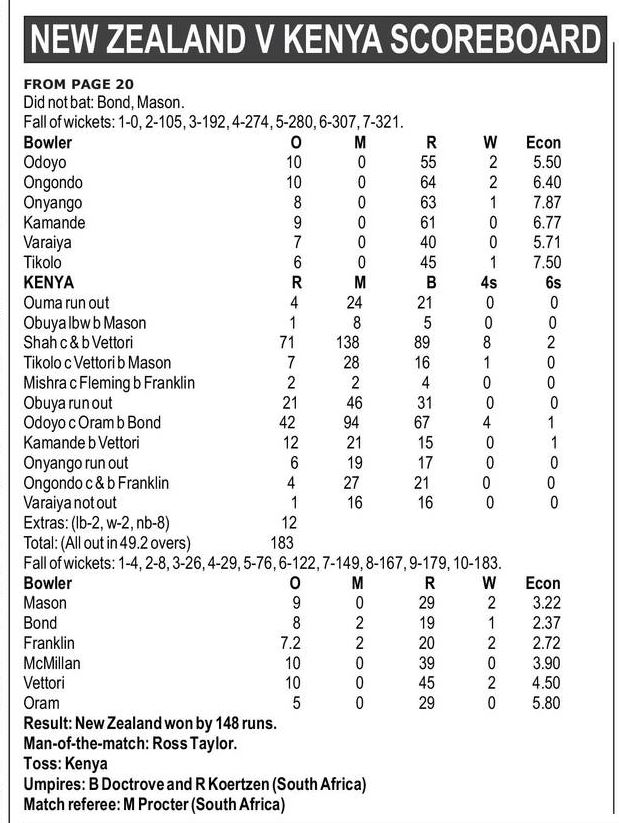 NEW ZEALAND V KENYA SCOREBOARD

FROM PAGE 20
Did not bat: Bond, Mason.
Fall of wickets: 1-0, 2-105, 3-192, 4-274, 5-280, 6-307, 7-321.

| Bowler | O | M | R | W | Econ |
|---|---|---|---|---|---|
| Odoyo | 10 | 0 | 55 | 2 | 5.50 |
| Ongondo | 10 | 0 | 64 | 2 | 6.40 |
| Onyango | 8 | 0 | 63 | 1 | 7.87 |
| Kamande | 9 | 0 | 61 | 0 | 6.77 |
| Varaiya | 7 | 0 | 40 | 0 | 5.71 |
| Tikolo | 6 | 0 | 45 | 1 | 7.50 |

| KENYA | R | M | B | 4s | 6s |
|---|---|---|---|---|---|
| Ouma run out | 4 | 24 | 21 | 0 | 0 |
| Obuya lbw b Mason | 1 | 8 | 5 | 0 | 0 |
| Shah c & b Vettori | 71 | 138 | 89 | 8 | 2 |
| Tikolo c Vettori b Mason | 7 | 28 | 16 | 1 | 0 |
| Mishra c Fleming b Franklin | 2 | 2 | 4 | 0 | 0 |
| Obuya run out | 21 | 46 | 31 | 0 | 0 |
| Odoyo c Oram b Bond | 42 | 94 | 67 | 4 | 1 |
| Kamande b Vettori | 12 | 21 | 15 | 0 | 1 |
| Onyango run out | 6 | 19 | 17 | 0 | 0 |
| Ongondo c & b Franklin | 4 | 27 | 21 | 0 | 0 |
| Varaiya not out | 1 | 16 | 16 | 0 | 0 |
| Extras: (lb-2, w-2, nb-8) | 12 | | | | |
| Total: (All out in 49.2 overs) | 183 | | | | |

Fall of wickets: 1-4, 2-8, 3-26, 4-29, 5-76, 6-122, 7-149, 8-167, 9-179, 10-183.

| Bowler | O | M | R | W | Econ |
|---|---|---|---|---|---|
| Mason | 9 | 0 | 29 | 2 | 3.22 |
| Bond | 8 | 2 | 19 | 1 | 2.37 |
| Franklin | 7.2 | 2 | 20 | 2 | 2.72 |
| McMillan | 10 | 0 | 39 | 0 | 3.90 |
| Vettori | 10 | 0 | 45 | 2 | 4.50 |
| Oram | 5 | 0 | 29 | 0 | 5.80 |

Result: New Zealand won by 148 runs.
Man-of-the-match: Ross Taylor.
Toss: Kenya
Umpires: B Doctrove and R Koertzen (South Africa)
Match referee: M Procter (South Africa)